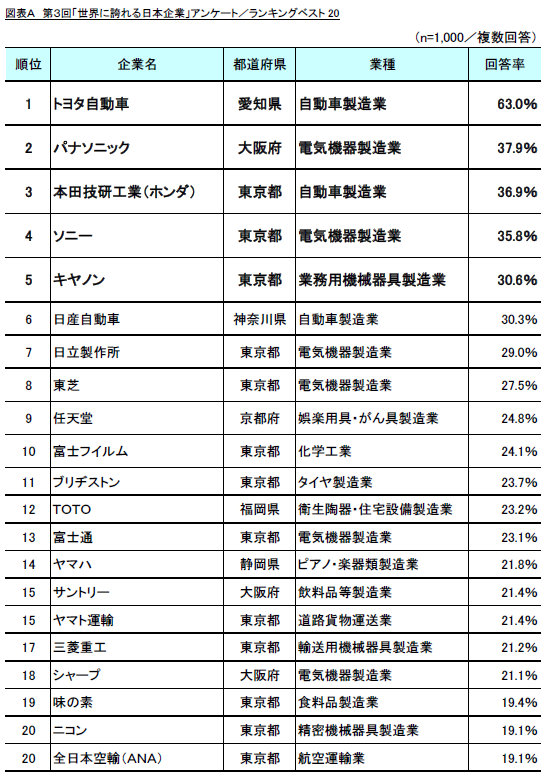 図表A　第3回「世界に誇れる日本企業」アンケート／ランキングベスト20

(n=1,000／複数回答)

| 順位 | 企業名 | 都道府県 | 業種 | 回答率 |
|---|---|---|---|---|
| 1 | トヨタ自動車 | 愛知県 | 自動車製造業 | 63.0% |
| 2 | パナソニック | 大阪府 | 電気機器製造業 | 37.9% |
| 3 | 本田技研工業（ホンダ） | 東京都 | 自動車製造業 | 36.9% |
| 4 | ソニー | 東京都 | 電気機器製造業 | 35.8% |
| 5 | キヤノン | 東京都 | 業務用機械器具製造業 | 30.6% |
| 6 | 日産自動車 | 神奈川県 | 自動車製造業 | 30.3% |
| 7 | 日立製作所 | 東京都 | 電気機器製造業 | 29.0% |
| 8 | 東芝 | 東京都 | 電気機器製造業 | 27.5% |
| 9 | 任天堂 | 京都府 | 娯楽用具・がん具製造業 | 24.8% |
| 10 | 富士フイルム | 東京都 | 化学工業 | 24.1% |
| 11 | ブリヂストン | 東京都 | タイヤ製造業 | 23.7% |
| 12 | TOTO | 福岡県 | 衛生陶器・住宅設備製造業 | 23.2% |
| 13 | 富士通 | 東京都 | 電気機器製造業 | 23.1% |
| 14 | ヤマハ | 静岡県 | ピアノ・楽器類製造業 | 21.8% |
| 15 | サントリー | 大阪府 | 飲料品等製造業 | 21.4% |
| 15 | ヤマト運輸 | 東京都 | 道路貨物運送業 | 21.4% |
| 17 | 三菱重工 | 東京都 | 輸送用機械器具製造業 | 21.2% |
| 18 | シャープ | 大阪府 | 電気機器製造業 | 21.1% |
| 19 | 味の素 | 東京都 | 食料品製造業 | 19.4% |
| 20 | ニコン | 東京都 | 精密機械器具製造業 | 19.1% |
| 20 | 全日本空輸（ANA） | 東京都 | 航空運輸業 | 19.1% |